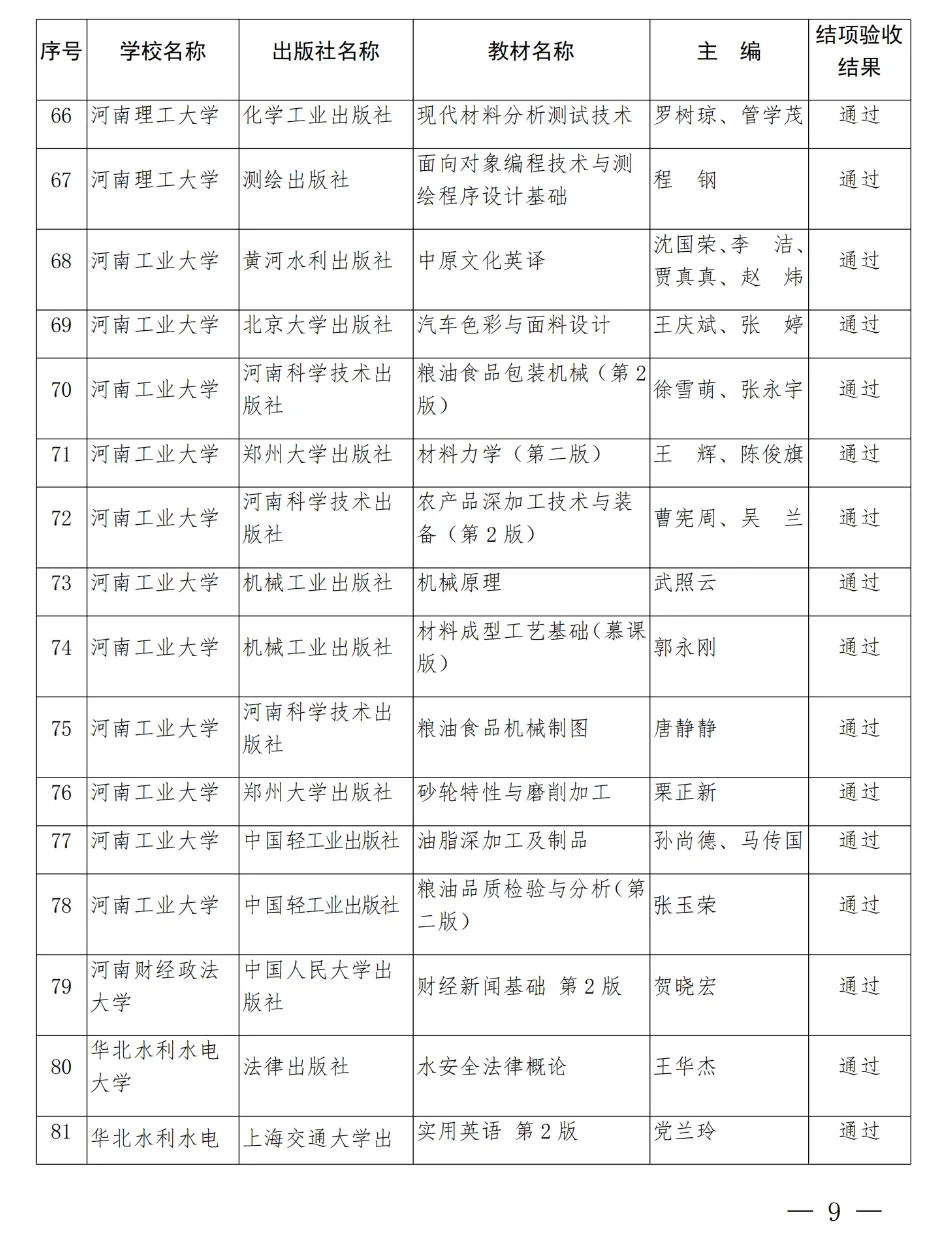 | 序号 | 学校名称 | 出版社名称 | 教材名称 | 主　编 | 结项验收结果 |
|---|---|---|---|---|---|
| 66 | 河南理工大学 | 化学工业出版社 | 现代材料分析测试技术 | 罗树琼、管学茂 | 通过 |
| 67 | 河南理工大学 | 测绘出版社 | 面向对象编程技术与测绘程序设计基础 | 程　钢 | 通过 |
| 68 | 河南工业大学 | 黄河水利出版社 | 中原文化英译 | 沈国荣、李　洁、贾真真、赵　炜 | 通过 |
| 69 | 河南工业大学 | 北京大学出版社 | 汽车色彩与面料设计 | 王庆斌、张　婷 | 通过 |
| 70 | 河南工业大学 | 河南科学技术出版社 | 粮油食品包装机械（第2版） | 徐雪萌、张永宇 | 通过 |
| 71 | 河南工业大学 | 郑州大学出版社 | 材料力学（第二版） | 王　辉、陈俊旗 | 通过 |
| 72 | 河南工业大学 | 河南科学技术出版社 | 农产品深加工技术与装备（第2版） | 曹宪周、吴　兰 | 通过 |
| 73 | 河南工业大学 | 机械工业出版社 | 机械原理 | 武照云 | 通过 |
| 74 | 河南工业大学 | 机械工业出版社 | 材料成型工艺基础（慕课版） | 郭永刚 | 通过 |
| 75 | 河南工业大学 | 河南科学技术出版社 | 粮油食品机械制图 | 唐静静 | 通过 |
| 76 | 河南工业大学 | 郑州大学出版社 | 砂轮特性与磨削加工 | 栗正新 | 通过 |
| 77 | 河南工业大学 | 中国轻工业出版社 | 油脂深加工及制品 | 孙尚德、马传国 | 通过 |
| 78 | 河南工业大学 | 中国轻工业出版社 | 粮油品质检验与分析（第二版） | 张玉荣 | 通过 |
| 79 | 河南财经政法大学 | 中国人民大学出版社 | 财经新闻基础 第2版 | 贺晓宏 | 通过 |
| 80 | 华北水利水电大学 | 法律出版社 | 水安全法律概论 | 王华杰 | 通过 |
| 81 | 华北水利水电 | 上海交通大学出 | 实用英语 第2版 | 党兰玲 | 通过 |

— 9 —